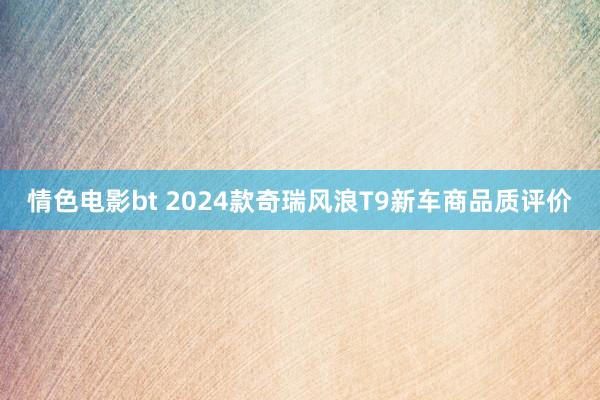 情色电影bt 2024款奇瑞风浪T9新车商品质评价